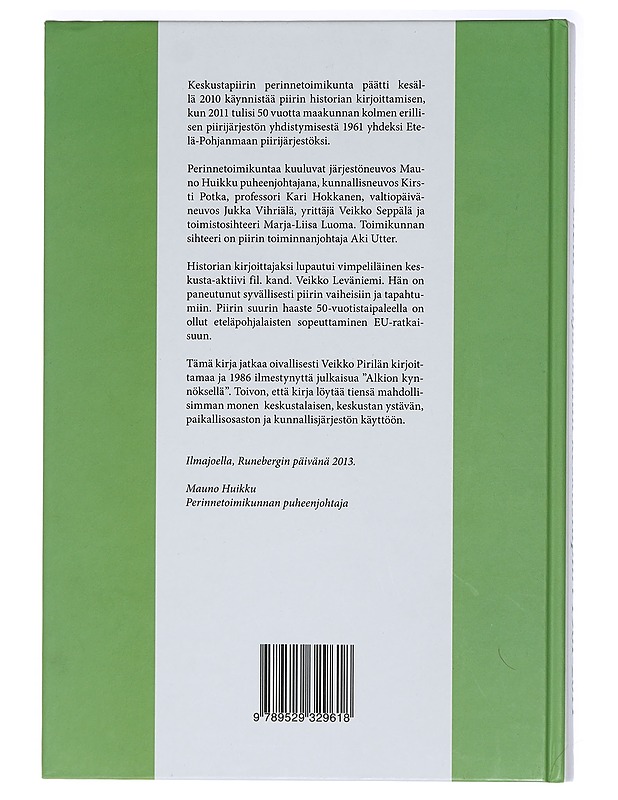 Keskustapiirin perinnetoimikunta päätti kesällä 2010 käynnistää piirin historian kirjoittamisen, kun 2011 tulisi 50 vuotta maakunnan kolmen erillisen piirijärjestön yhdistymisestä 1961 yhdeksi Etelä-Pohjanmaan piirijärjestöksi.

Perinnetoimikuntaa kuuluvat järjestöneuvos Mauno Huikku puheenjohtajana, kunnallisneuvos Kirsti Potka, professori Kari Hokkanen, valtiopäiväneuvos Jukka Vihriälä, yrittäjä Veikko Seppälä ja toimistosihteeri Marja-Liisa Luoma. Toimikunnan sihteeri on piirin toiminnanjohtaja Aki Utter.

Historian kirjoittajaksi lupautui vimpeliläinen keskusta-aktiivi fil. kand. Veikko Leväniemi. Hän on paneutunut syvällisesti piirin vaiheisiin ja tapahtumiin. Piirin suurin haaste 50-vuotistaipaleella on ollut eteläpohjalaisten sopeuttaminen EU-ratkaisuun.

Tämä kirja jatkaa oivallisesti Veikko Pirilän kirjoittamaa ja 1986 ilmestynyttä julkaisua "Alkion kynnöksellä". Toivon, että kirja löytää tiensä mahdollisimman monen keskustalaisen, keskustan ystävän, paikallisosaston ja kunnallisjärjestön käyttöön.

Ilmajoella, Runebergin päivänä 2013.

Mauno Huikku
Perinnetoimikunnan puheenjohtaja

9 789529 329618